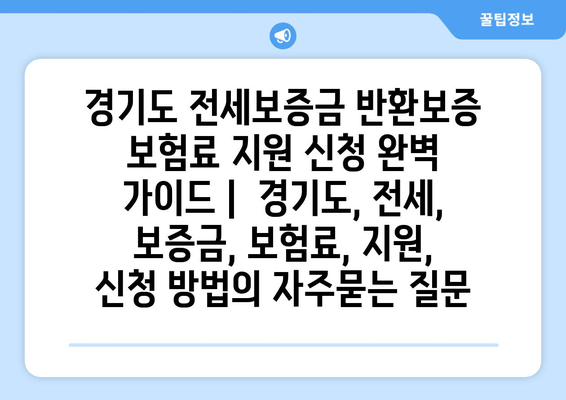 꿀팁정보

경기도 전세보증금 반환보증 보험료 지원 신청 완벽 가이드 | 경기도, 전세, 보증금, 보험료, 지원, 신청 방법의 자주묻는 질문